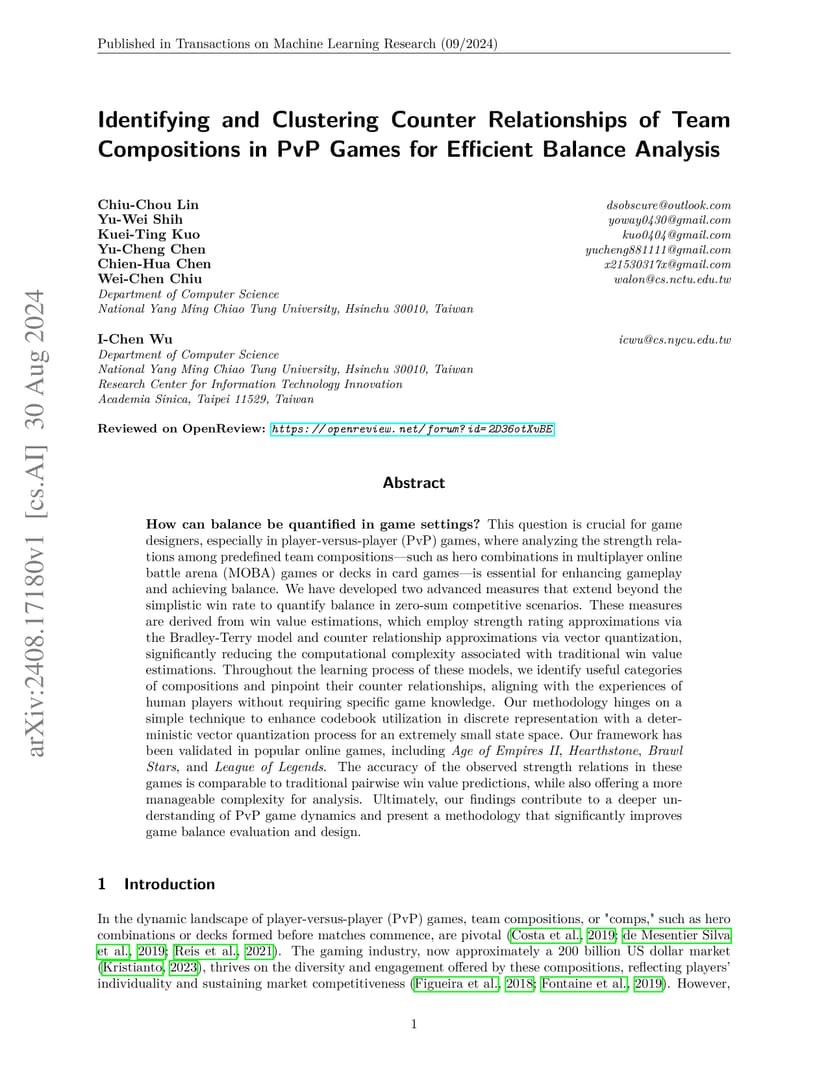 Published in Transactions on Machine Learning Research (09/2024)

arXiv:2408.17180v1 [cs.AI] 30 Aug 2024

Identifying and Clustering Counter Relationships of Team Compositions in PvP Games for Efficient Balance Analysis

Chiu-Chou Lin dsobscure@outlook.com
Yu-Wei Shih yoway0430@gmail.com
Kuei-Ting Kuo kuo0404@gmail.com
Yu-Cheng Chen yucheng881111@gmail.com
Chien-Hua Chen x21530317x@gmail.com
Wei-Chen Chiu walon@cs.nctu.edu.tw
Department of Computer Science
National Yang Ming Chiao Tung University, Hsinchu 30010, Taiwan

I-Chen Wu icwu@cs.nycu.edu.tw
Department of Computer Science
National Yang Ming Chiao Tung University, Hsinchu 30010, Taiwan
Research Center for Information Technology Innovation
Academia Sinica, Taipei 11529, Taiwan

Reviewed on OpenReview: https://openreview.net/forum?id=2D36otXvBE

Abstract

How can balance be quantified in game settings? This question is crucial for game designers, especially in player-versus-player (PvP) games, where analyzing the strength relations among predefined team compositions—such as hero combinations in multiplayer online battle arena (MOBA) games or decks in card games—is essential for enhancing gameplay and achieving balance. We have developed two advanced measures that extend beyond the simplistic win rate to quantify balance in zero-sum competitive scenarios. These measures are derived from win value estimations, which employ strength rating approximations via the Bradley-Terry model and counter relationship approximations via vector quantization, significantly reducing the computational complexity associated with traditional win value estimations. Throughout the learning process of these models, we identify useful categories of compositions and pinpoint their counter relationships, aligning with the experiences of human players without requiring specific game knowledge. Our methodology hinges on a simple technique to enhance codebook utilization in discrete representation with a deterministic vector quantization process for an extremely small state space. Our framework has been validated in popular online games, including Age of Empires II, Hearthstone, Brawl Stars, and League of Legends. The accuracy of the observed strength relations in these games is comparable to traditional pairwise win value predictions, while also offering a more manageable complexity for analysis. Ultimately, our findings contribute to a deeper understanding of PvP game dynamics and present a methodology that significantly improves game balance evaluation and design.

1 Introduction

In the dynamic landscape of player-versus-player (PvP) games, team compositions, or "comps," such as hero combinations or decks formed before matches commence, are pivotal (Costa et al., 2019; de Mesentier Silva et al., 2019; Reis et al., 2021). The gaming industry, now approximately a 200 billion US dollar market (Kristianto, 2023), thrives on the diversity and engagement offered by these compositions, reflecting players' individuality and sustaining market competitiveness (Figueira et al., 2018; Fontaine et al., 2019). However,

1